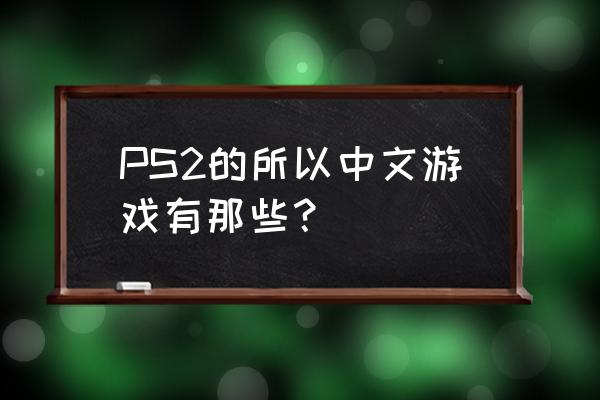 PS2的所以中文游戏有那些？